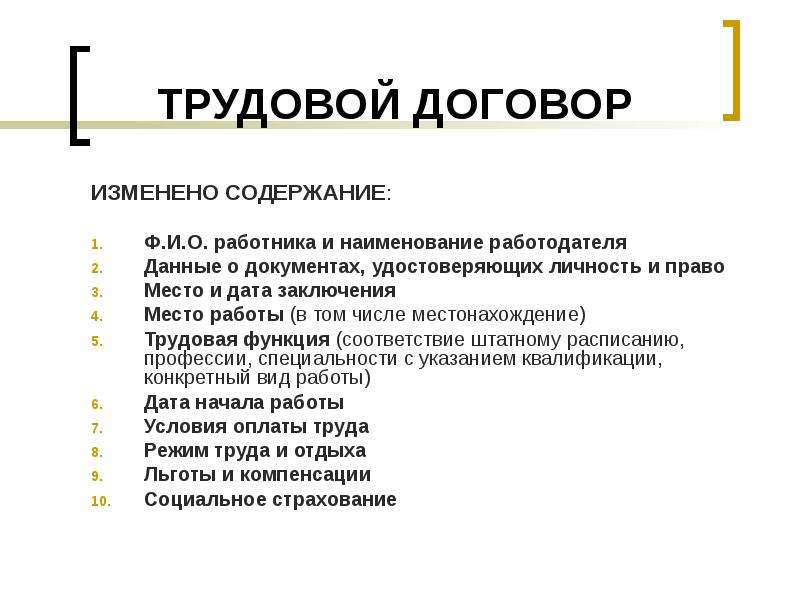 ТРУДОВОЙ ДОГОВОР

ИЗМЕНЕНО СОДЕРЖАНИЕ:

1. Ф.И.О. работника и наименование работодателя
2. Данные о документах, удостоверяющих личность и право
3. Место и дата заключения
4. Место работы (в том числе местонахождение)
5. Трудовая функция (соответствие штатному расписанию, профессии, специальности с указанием квалификации, конкретный вид работы)
6. Дата начала работы
7. Условия оплаты труда
8. Режим труда и отдыха
9. Льготы и компенсации
10. Социальное страхование